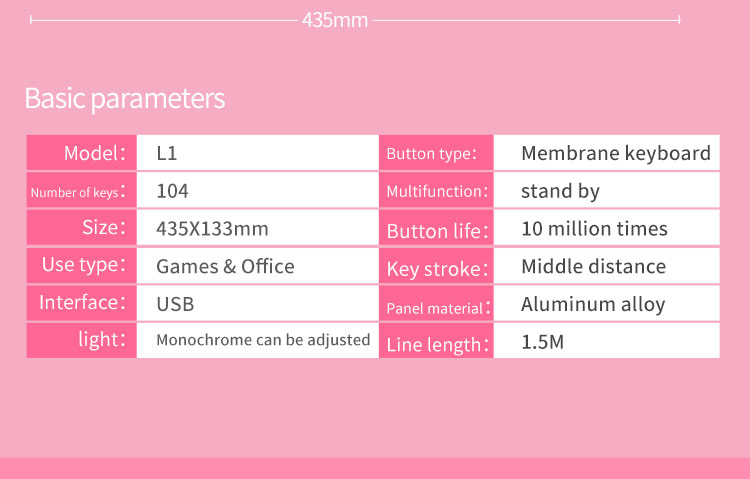 435mm

Basic parameters

| Model: | L1 | Button type: | Membrane keyboard |
|---|---|---|---|
| Number of keys: | 104 | Multifunction: | stand by |
| Size: | 435X133mm | Button life: | 10 million times |
| Use type: | Games & Office | Key stroke: | Middle distance |
| Interface: | USB | Panel material: | Aluminum alloy |
| light: | Monochrome can be adjusted | Line length: | 1.5M |